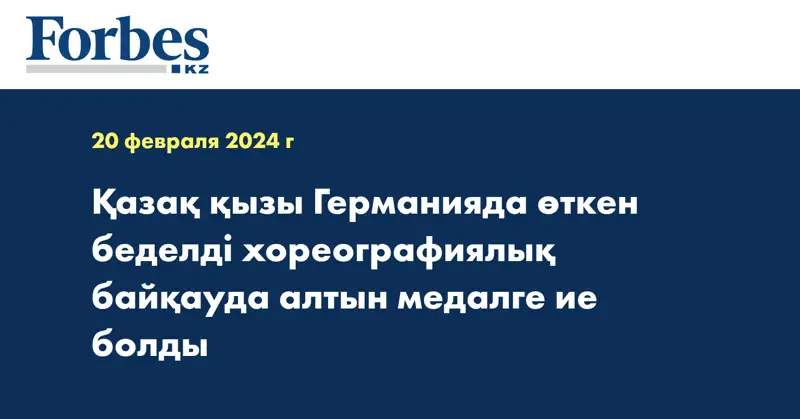 Forbes
KZ

20 февраля 2024 г

Қазақ қызы Германияда өткен беделді хореографиялық байқауда алтын медалге ие болды